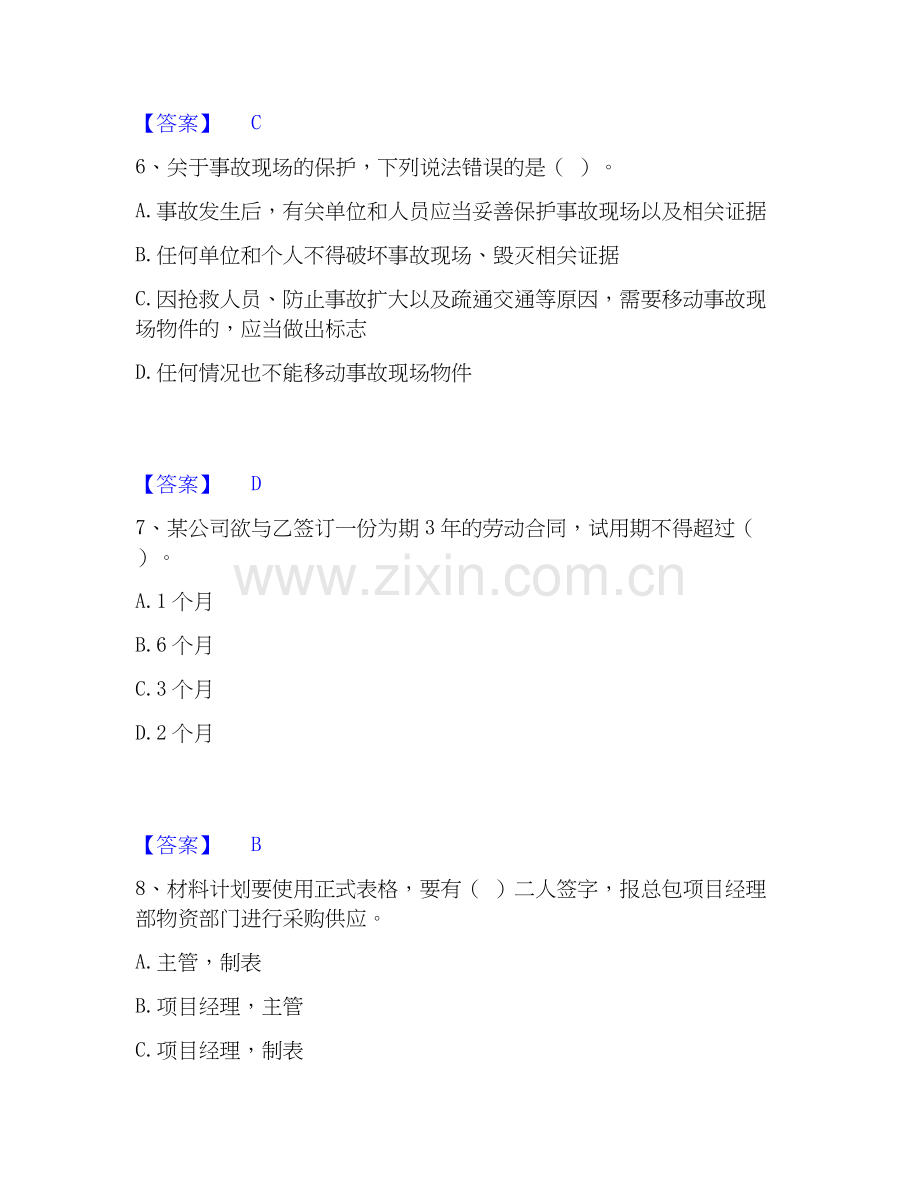 【答案】 C

6、关于事故现场的保护，下列说法错误的是（ ）。

A.事故发生后，有关单位和人员应当妥善保护事故现场以及相关证据

B.任何单位和个人不得破坏事故现场、毁灭相关证据

C.因抢救人员、防止事故扩大以及疏通交通等原因，需要移动事故现场物件的，应当做出标志

D.任何情况也不能移动事故现场物件

【答案】 D

7、某公司欲与乙签订一份为期3年的劳动合同，试用期不得超过（ ）。

A.1个月

B.6个月

C.3个月

D.2个月

【答案】 B

8、材料计划要使用正式表格，要有（ ）二人签字，报总包项目经理部物资部门进行采购供应。

A.主管，制表

B.项目经理，主管

C.项目经理，制表

www.zixin.com.cn